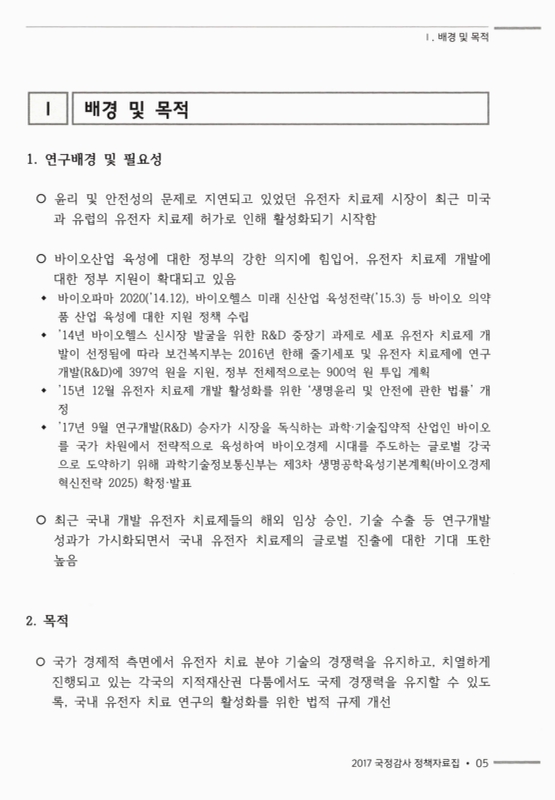 Ⅰ. 배경 및 목적

Ⅰ 배경 및 목적

1. 연구배경 및 필요성

○ 윤리 및 안전성의 문제로 지연되고 있었던 유전자 치료제 시장이 최근 미국과 유럽의 유전자 치료제 허가로 인해 활성화되기 시작함

○ 바이오산업 육성에 대한 정부의 강한 의지에 힘입어, 유전자 치료제 개발에 대한 정부 지원이 확대되고 있음
◆ 바이오파마 2020('14.12), 바이오헬스 미래 신산업 육성전략('15.3) 등 바이오 의약품 산업 육성에 대한 지원 정책 수립
◆ '14년 바이오헬스 신시장 발굴을 위한 R&D 중장기 과제로 세포 유전자 치료제 개발이 선정됨에 따라 보건복지부는 2016년 한해 줄기세포 및 유전자 치료제에 연구개발(R&D)에 397억 원을 지원, 정부 전체적으로는 900억 원 투입 계획
◆ '15년 12월 유전자 치료제 개발 활성화를 위한 '생명윤리 및 안전에 관한 법률' 개정
◆ '17년 9월 연구개발(R&D) 승자가 시장을 독식하는 과학·기술집약적 산업인 바이오를 국가 차원에서 전략적으로 육성하여 바이오경제 시대를 주도하는 글로벌 강국으로 도약하기 위해 과학기술정보통신부는 제3차 생명공학육성기본계획(바이오경제 혁신전략 2025) 확정·발표

○ 최근 국내 개발 유전자 치료제들의 해외 임상 승인, 기술 수출 등 연구개발 성과가 가시화되면서 국내 유전자 치료제의 글로벌 진출에 대한 기대 또한 높음

2. 목적

○ 국가 경제적 측면에서 유전자 치료 분야 기술의 경쟁력을 유지하고, 치열하게 진행되고 있는 각국의 지적재산권 다툼에서도 국제 경쟁력을 유지할 수 있도록, 국내 유전자 치료 연구의 활성화를 위한 법적 규제 개선

2017 국정감사 정책자료집 • 05